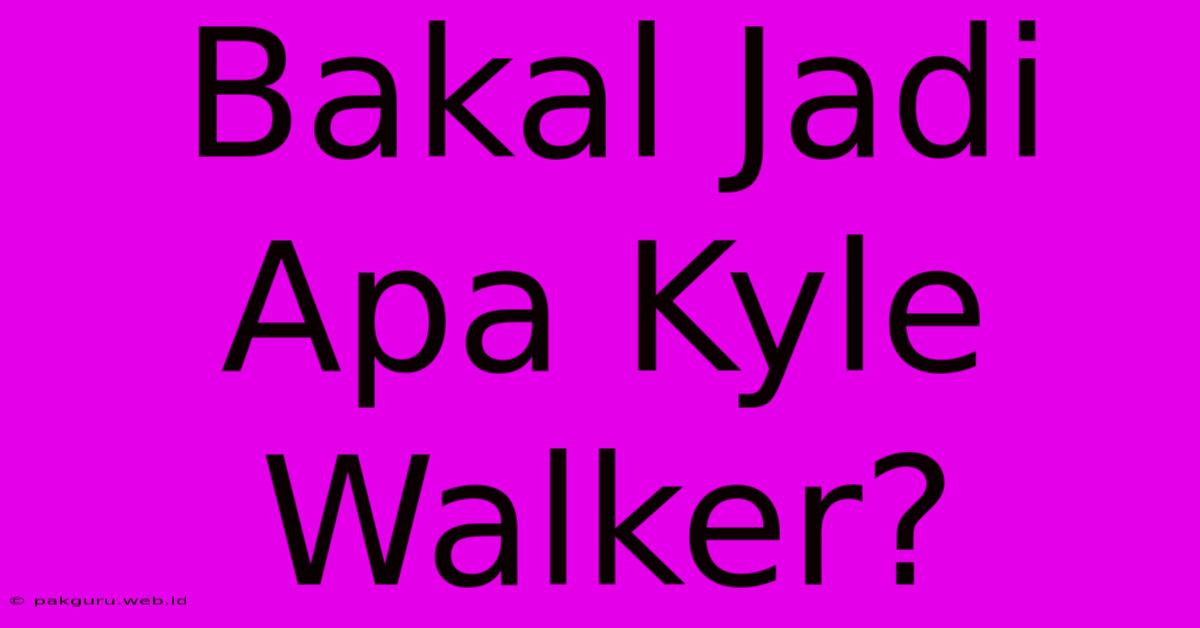 Bakal Jadi Apa Kyle Walker?

© pakguru.web.id